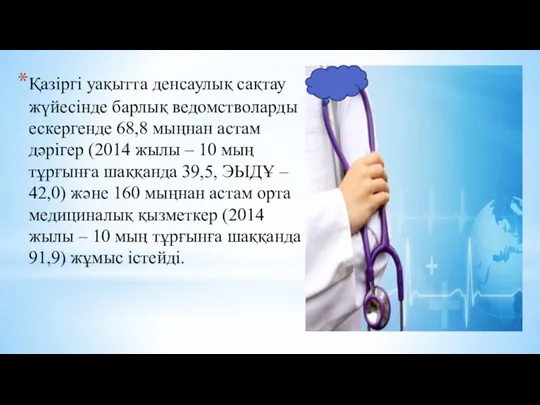 *Қазіргі уақытта денсаулық сақтау жүйесінде барлық ведомстволарды ескергенде 68,8 мыңнан астам дәрігер (2014 жылы – 10 мың тұрғынға шаққанда 39,5, ЭЫДҰ – 42,0) және 160 мыңнан астам орта медициналық қызметкер (2014 жылы – 10 мың тұрғынға шаққанда 91,9) жұмыс істейді.